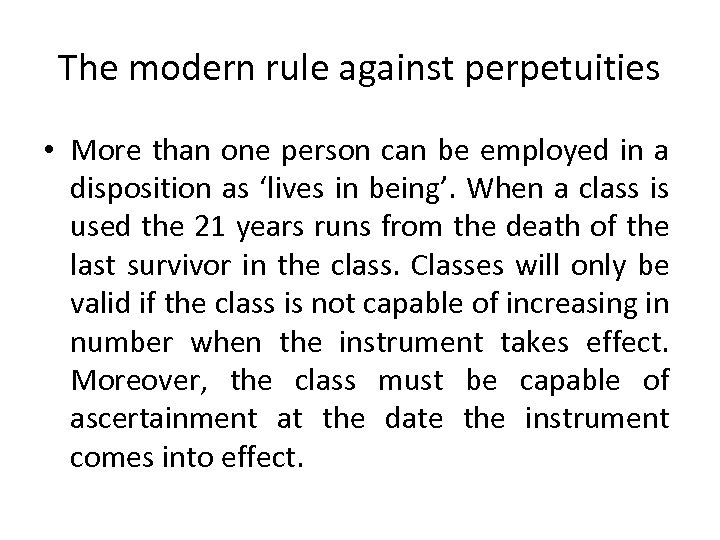 The modern rule against perpetuities

• More than one person can be employed in a disposition as ‘lives in being’. When a class is used the 21 years runs from the death of the last survivor in the class. Classes will only be valid if the class is not capable of increasing in number when the instrument takes effect. Moreover, the class must be capable of ascertainment at the date the instrument comes into effect.